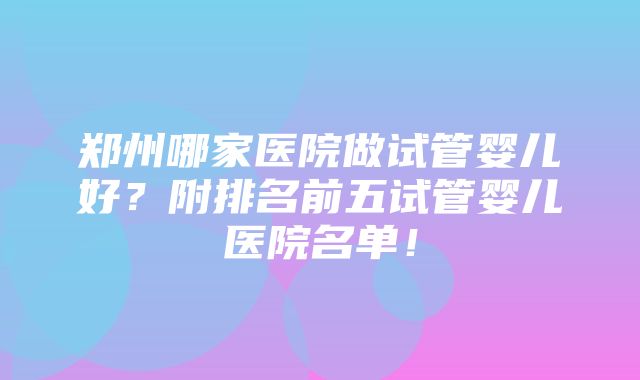 郑州哪家医院做试管婴儿好？附排名前五试管婴儿医院名单！